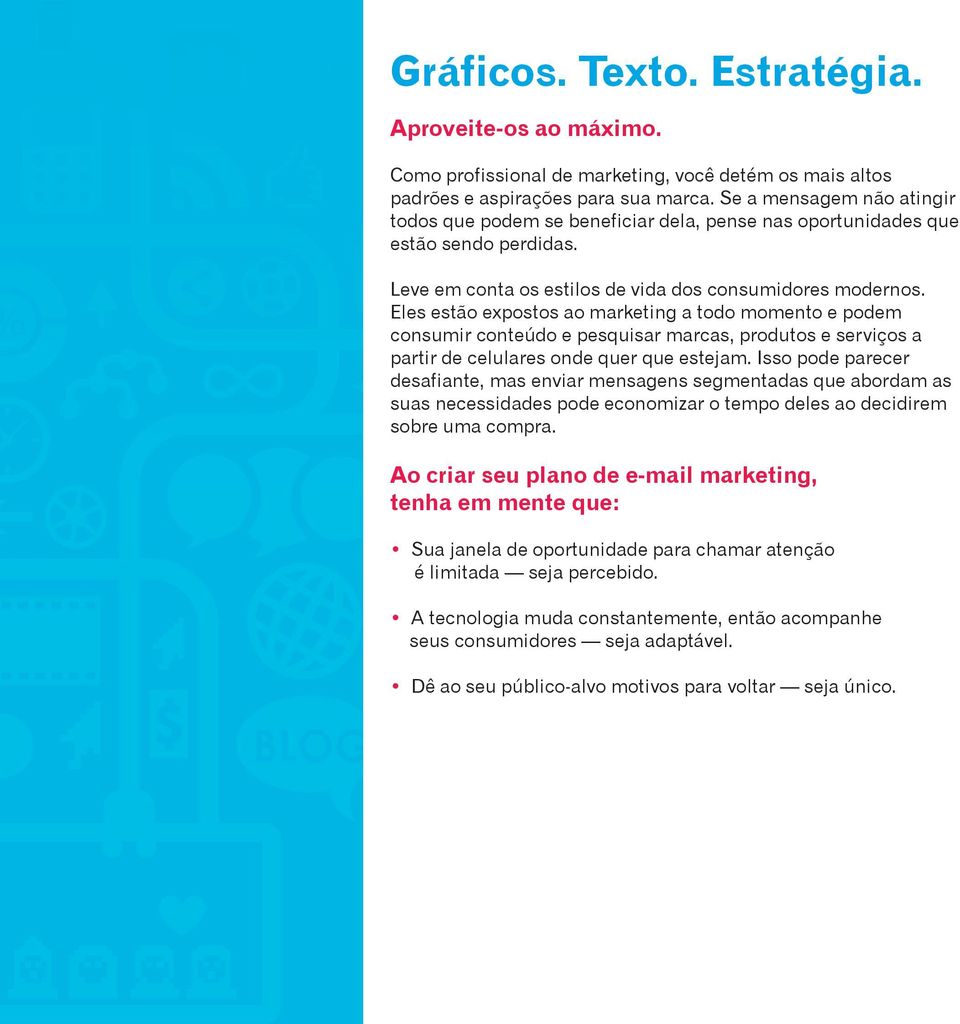 Gráficos. Texto. Estratégia.

Aproveite-os ao máximo.

Como profissional de marketing, você detém os mais altos padrões e aspirações para sua marca. Se a mensagem não atingir todos que podem se beneficiar dela, pense nas oportunidades que estão sendo perdidas.

Leve em conta os estilos de vida dos consumidores modernos. Eles estão expostos ao marketing a todo momento e podem consumir conteúdo e pesquisar marcas, produtos e serviços a partir de celulares onde quer que estejam. Isso pode parecer desafiante, mas enviar mensagens segmentadas que abordam as suas necessidades pode economizar o tempo deles ao decidirem sobre uma compra.

Ao criar seu plano de e-mail marketing, tenha em mente que:

• Sua janela de oportunidade para chamar atenção é limitada — seja percebido.

• A tecnologia muda constantemente, então acompanhe seus consumidores — seja adaptável.

• Dê ao seu público-alvo motivos para voltar — seja único.

BLOG